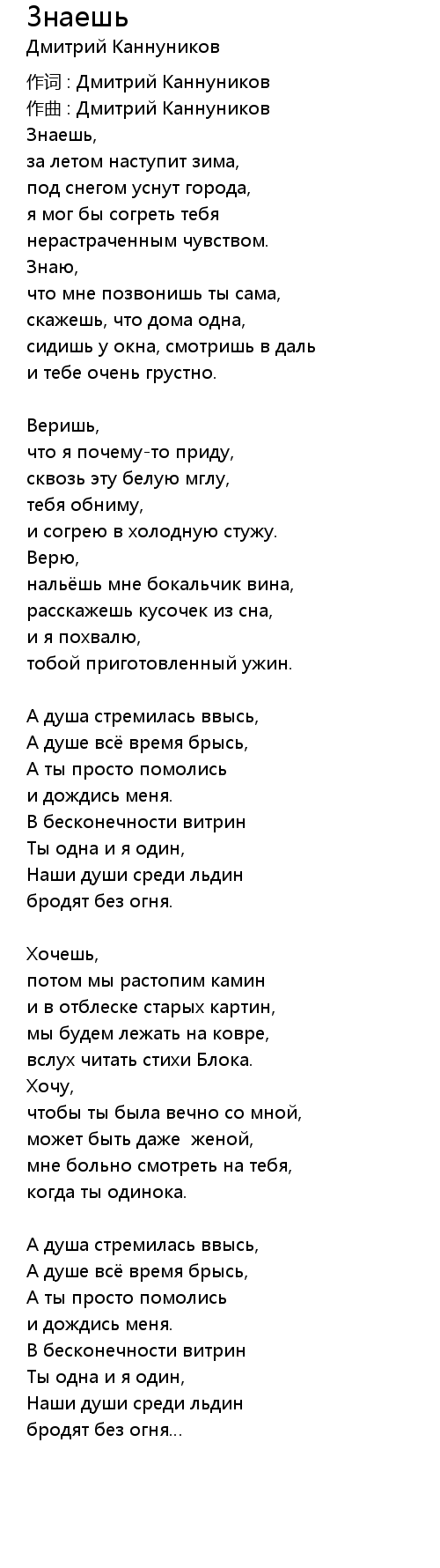 Знаешь
Дмитрий Каннуников

作词 : Дмитрий Каннуников
作曲 : Дмитрий Каннуников
Знаешь,
за летом наступит зима,
под снегом уснут города,
я мог бы согреть тебя
нерастраченным чувством.
Знаю,
что мне позвонишь ты сама,
скажешь, что дома одна,
сидишь у окна, смотришь в даль
и тебе очень грустно.

Веришь,
что я почему-то приду,
сквозь эту белую мглу,
тебя обниму,
и согрею в холодную стужу.
Верю,
нальёшь мне бокальчик вина,
расскажешь кусочек из сна,
и я похвалю,
тобой приготовленный ужин.

А душа стремилась ввысь,
А душе всё время брысь,
А ты просто помолись
и дождись меня.
В бесконечности витрин
Ты одна и я один,
Наши души среди льдин
бродят без огня.

Хочешь,
потом мы растопим камин
и в отблеске старых картин,
мы будем лежать на ковре,
вслух читать стихи Блока.
Хочу,
чтобы ты была вечно со мной,
может быть даже  женой,
мне больно смотреть на тебя,
когда ты одинока.

А душа стремилась ввысь,
А душе всё время брысь,
А ты просто помолись
и дождись меня.
В бесконечности витрин
Ты одна и я один,
Наши души среди льдин
бродят без огня...